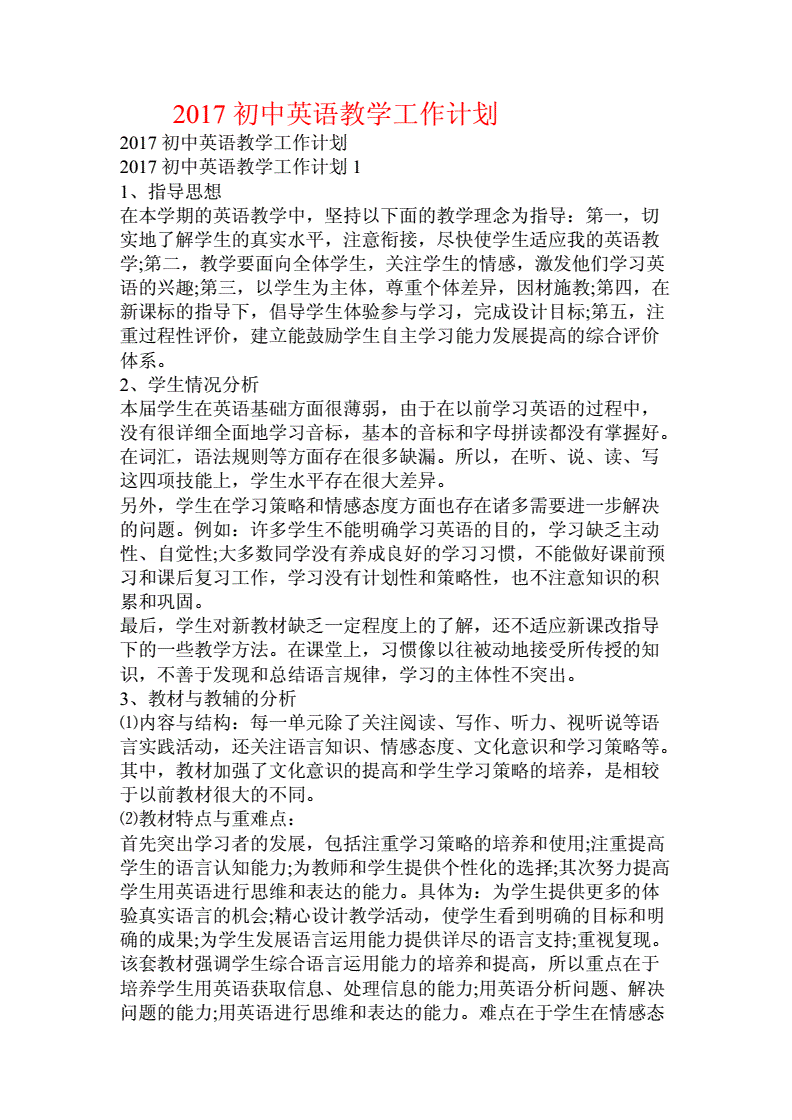 2017 初中英语教学工作计划

2017 初中英语教学工作计划

2017 初中英语教学工作计划 1

1、指导思想

在本学期的英语教学中，坚持以下面的教学理念为指导：第一，切实地了解学生的真实水平，注意衔接，尽快使学生适应我的英语教学;第二，教学要面向全体学生，关注学生的情感，激发他们学习英语的兴趣;第三，以学生为主体，尊重个体差异，因材施教;第四，在新课标的指导下，倡导学生体验参与学习，完成设计目标;第五，注重过程性评价，建立能鼓励学生自主学习能力发展提高的综合评价体系。

2、学生情况分析

本届学生在英语基础方面很薄弱，由于在以前学习英语的过程中，没有很详细全面地学习音标，基本的音标和字母拼读都没有掌握好。在词汇，语法规则等方面存在很多缺漏。所以，在听、说、读、写这四项技能上，学生水平存在很大差异。

另外，学生在学习策略和情感态度方面也存在诸多需要进一步解决的问题。例如：许多学生不能明确学习英语的目的，学习缺乏主动性、自觉性;大多数同学没有养成良好的学习习惯，不能做好课前预习和课后复习工作，学习没有计划性和策略性，也不注意知识的积累和巩固。

最后，学生对新教材缺乏一定程度上的了解，还不适应新课改指导下的一些教学方法。在课堂上，习惯像以往被动地接受所传授的知识，不善于发现和总结语言规律，学习的主体性不突出。

3、教材与教辅的分析

⑴内容与结构：每一单元除了关注阅读、写作、听力、视听说等语言实践活动，还关注语言知识、情感态度、文化意识和学习策略等。其中，教材加强了文化意识的提高和学生学习策略的培养，是相较于以前教材很大的不同。

⑵教材特点与重难点：

首先突出学习者的发展，包括注重学习策略的培养和使用;注重提高学生的语言认知能力;为教师和学生提供个性化的选择;其次努力提高学生用英语进行思维和表达的能力。具体为：为学生提供更多的体验真实语言的机会;精心设计教学活动，使学生看到明确的目标和明确的成果;为学生发展语言运用能力提供详尽的语言支持;重视复现。该套教材强调学生综合语言运用能力的培养和提高，所以重点在于培养学生用英语获取信息、处理信息的能力;用英语分析问题、解决问题的能力;用英语进行思维和表达的能力。难点在于学生在情感态